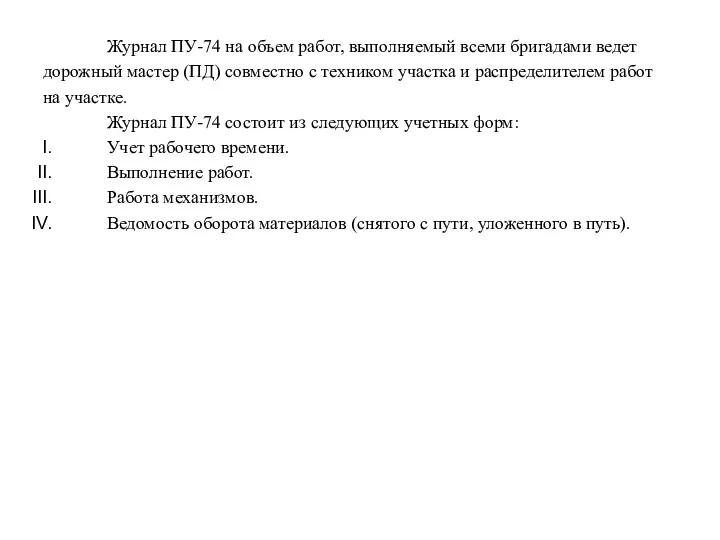 Журнал ПУ-74 на объем работ, выполняемый всеми бригадами ведет дорожный мастер (ПД) совместно с техником участка и распределителем работ на участке.

Журнал ПУ-74 состоит из следующих учетных форм:

I. Учет рабочего времени.

II. Выполнение работ.

III. Работа механизмов.

IV. Ведомость оборота материалов (снятого с пути, уложенного в путь).